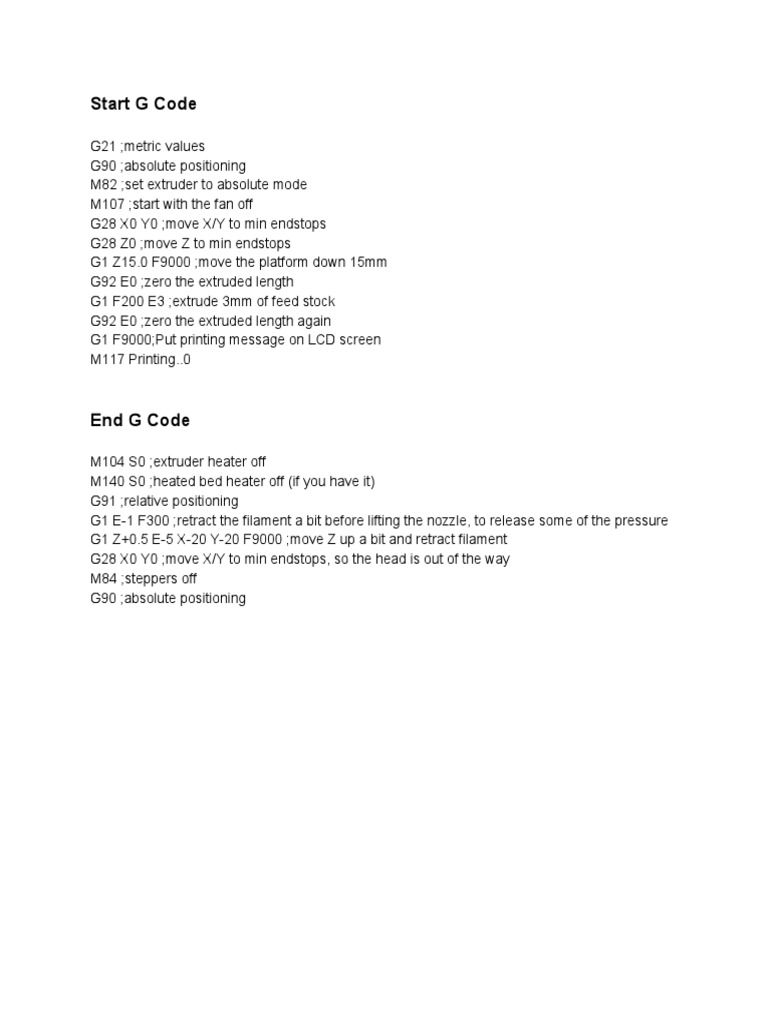 Start G Code

G21 ;metric values
G90 ;absolute positioning
M82 ;set extruder to absolute mode
M107 ;start with the fan off
G28 X0 Y0 ;move X/Y to min endstops
G28 Z0 ;move Z to min endstops
G1 Z15.0 F9000 ;move the platform down 15mm
G92 E0 ;zero the extruded length
G1 F200 E3 ;extrude 3mm of feed stock
G92 E0 ;zero the extruded length again
G1 F9000;Put printing message on LCD screen
M117 Printing..0

End G Code

M104 S0 ;extruder heater off
M140 S0 ;heated bed heater off (if you have it)
G91 ;relative positioning
G1 E-1 F300 ;retract the filament a bit before lifting the nozzle, to release some of the pressure
G1 Z+0.5 E-5 X-20 Y-20 F9000 ;move Z up a bit and retract filament
G28 X0 Y0 ;move X/Y to min endstops, so the head is out of the way
M84 ;steppers off
G90 ;absolute positioning